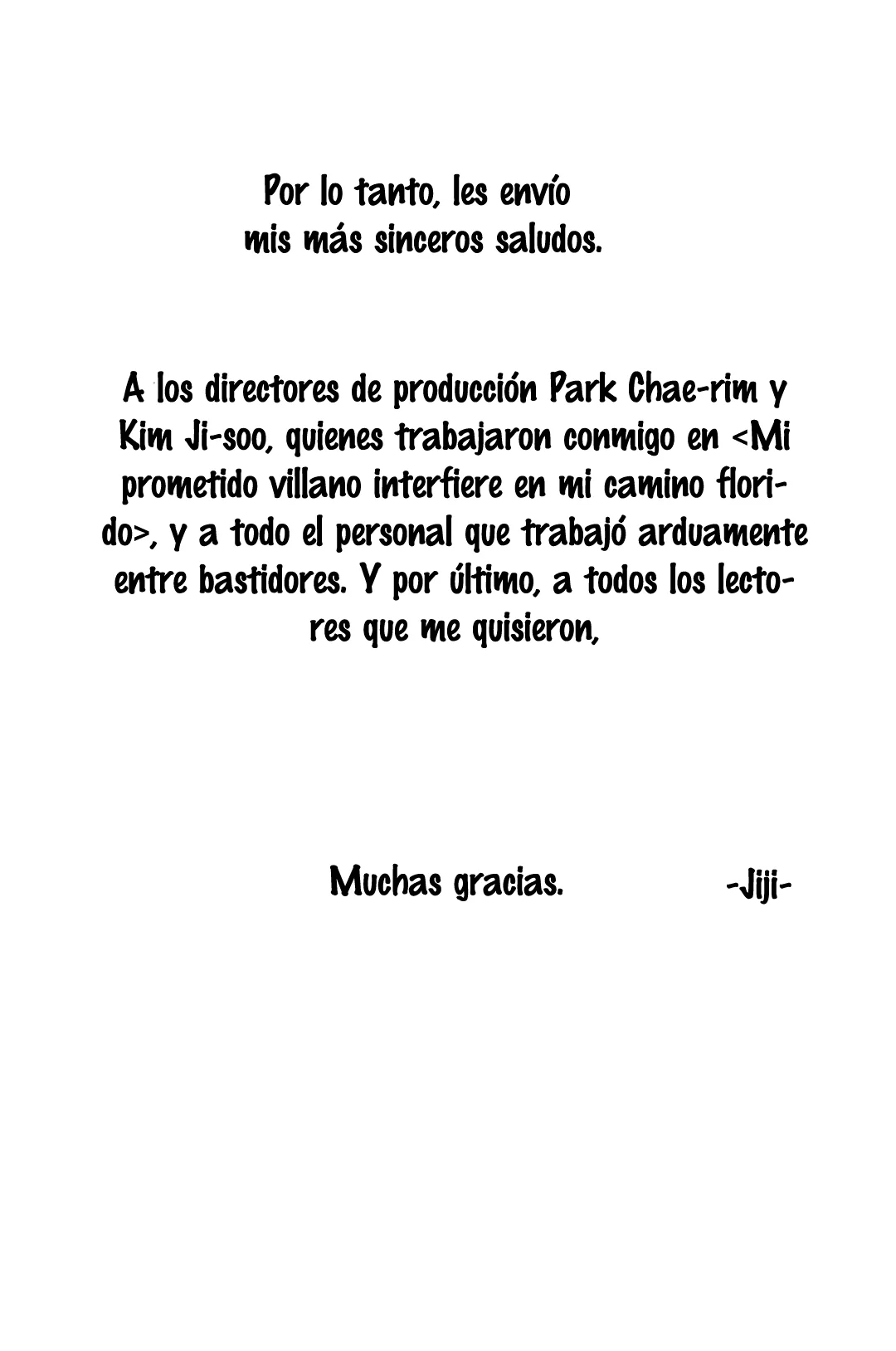 Por lo tanto, les envío mis más sinceros saludos.

A los directores de producción Park Chae-rim y Kim Ji-soo, quienes trabajaron conmigo en <Mi prometido villano interfiere en mi camino florido>, y a todo el personal que trabajó arduamente entre bastidores. Y por último, a todos los lectores que me quisieron,

Muchas gracias. -Jiji-